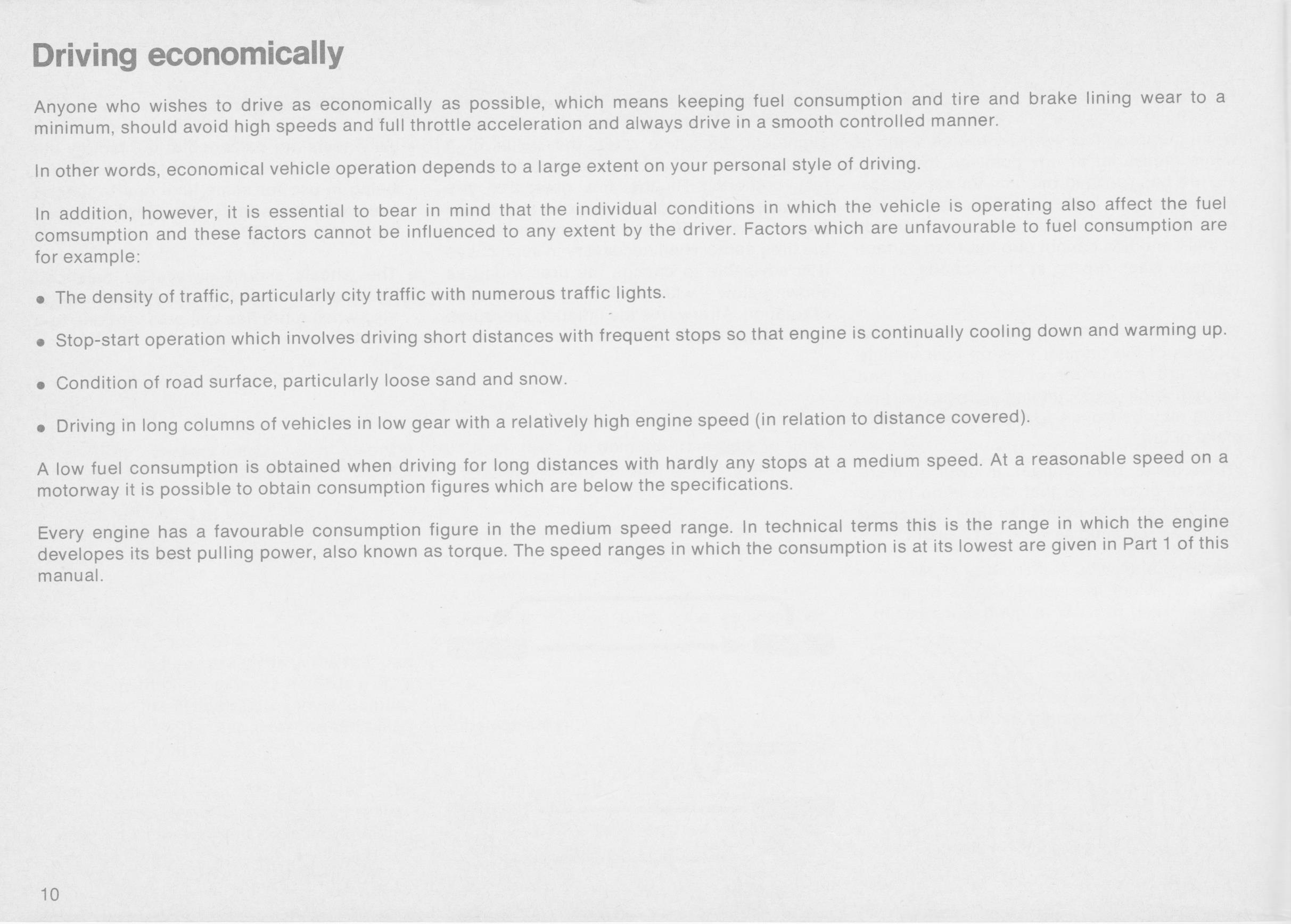 Driving economically

Anyone who wishes to drive as economically as possible, which means keeping fuel consumption and tire and brake lining wear to a minimum, should avoid high speeds and full throttle acceleration and always drive in a smooth controlled manner.

In other words, economical vehicle operation depends to a large extent on your personal style of driving.

In addition, however, it is essential to bear in mind that the individual conditions in which the vehicle is operating also affect the fuel comsumption and these factors cannot be influenced to any extent by the driver. Factors which are unfavourable to fuel consumption are for example:

• The density of traffic, particularly city traffic with numerous traffic lights.

• Stop-start operation which involves driving short distances with frequent stops so that engine is continually cooling down and warming up.

• Condition of road surface, particularly loose sand and snow.

• Driving in long columns of vehicles in low gear with a relatively high engine speed (in relation to distance covered).

A low fuel consumption is obtained when driving for long distances with hardly any stops at a medium speed. At a reasonable speed on a motorway it is possible to obtain consumption figures which are below the specifications.

Every engine has a favourable consumption figure in the medium speed range. In technical terms this is the range in which the engine developes its best pulling power, also known as torque. The speed ranges in which the consumption is at its lowest are given in Part 1 of this manual.

10